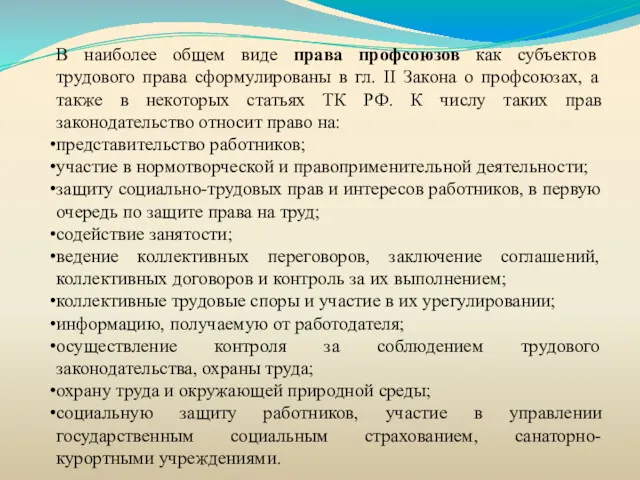 В наиболее общем виде права профсоюзов как субъектов трудового права сформулированы в гл. II Закона о профсоюзах, а также в некоторых статьях ТК РФ. К числу таких прав законодательство относит право на:

•представительство работников;

•участие в нормотворческой и правоприменительной деятельности;

•защиту социально-трудовых прав и интересов работников, в первую очередь по защите права на труд;

•содействие занятости;

•ведение коллективных переговоров, заключение соглашений, коллективных договоров и контроль за их выполнением;

•коллективные трудовые споры и участие в их урегулировании;

•информацию, получаемую от работодателя;

•осуществление контроля за соблюдением трудового законодательства, охраны труда;

•охрану труда и окружающей природной среды;

•социальную защиту работников, участие в управлении государственным социальным страхованием, санаторно-курортными учреждениями.